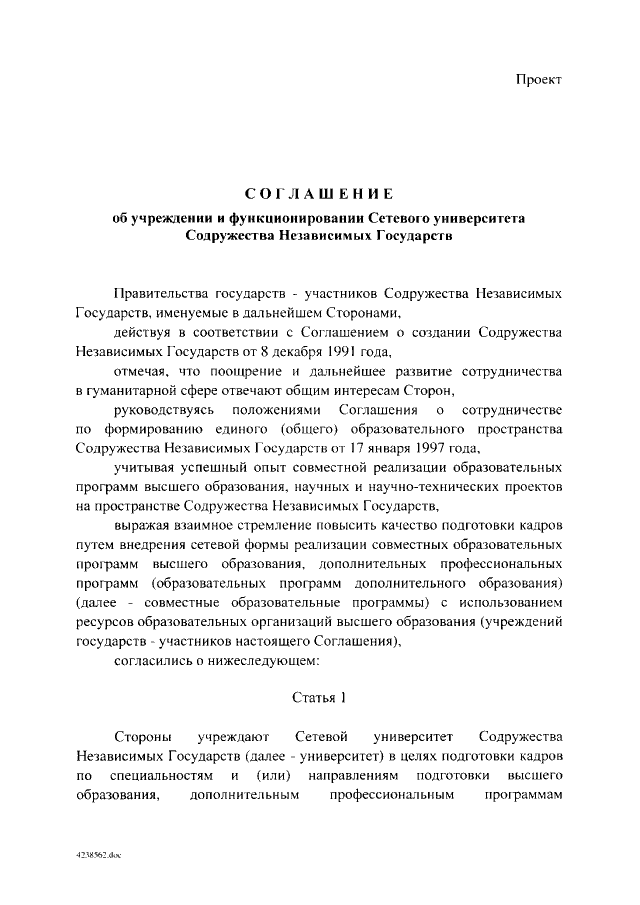 Проект

СОГЛАШЕНИЕ
об учреждении и функционировании Сетевого университета Содружества Независимых Государств

Правительства государств - участников Содружества Независимых Государств, именуемые в дальнейшем Сторонами,

действуя в соответствии с Соглашением о создании Содружества Независимых Государств от 8 декабря 1991 года,

отмечая, что поощрение и дальнейшее развитие сотрудничества в гуманитарной сфере отвечают общим интересам Сторон,

руководствуясь положениями Соглашения о сотрудничестве по формированию единого (общего) образовательного пространства Содружества Независимых Государств от 17 января 1997 года,

учитывая успешный опыт совместной реализации образовательных программ высшего образования, научных и научно-технических проектов на пространстве Содружества Независимых Государств,

выражая взаимное стремление повысить качество подготовки кадров путем внедрения сетевой формы реализации совместных образовательных программ высшего образования, дополнительных профессиональных программ (образовательных программ дополнительного образования) (далее - совместные образовательные программы) с использованием ресурсов образовательных организаций высшего образования (учреждений государств - участников настоящего Соглашения),

согласились о нижеследующем:

Статья 1

Стороны учреждают Сетевой университет Содружества Независимых Государств (далее - университет) в целях подготовки кадров по специальностям и (или) направлениям подготовки высшего образования, дополнительным профессиональным программам

4238562.doc